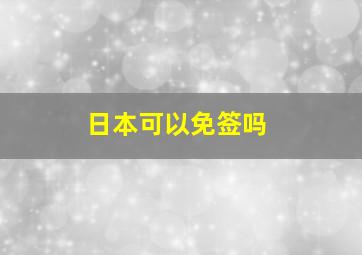 日本可以免签吗